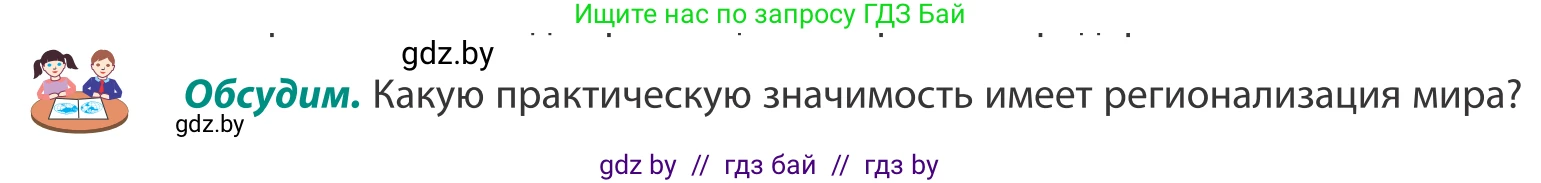 Ищите нас по запросу ГДЗ Бай

gdz.by

**Обсудим.** Какую практическую значимость имеет регионализация мира?

gdz.by

gdz by // гдз бай // гдз by